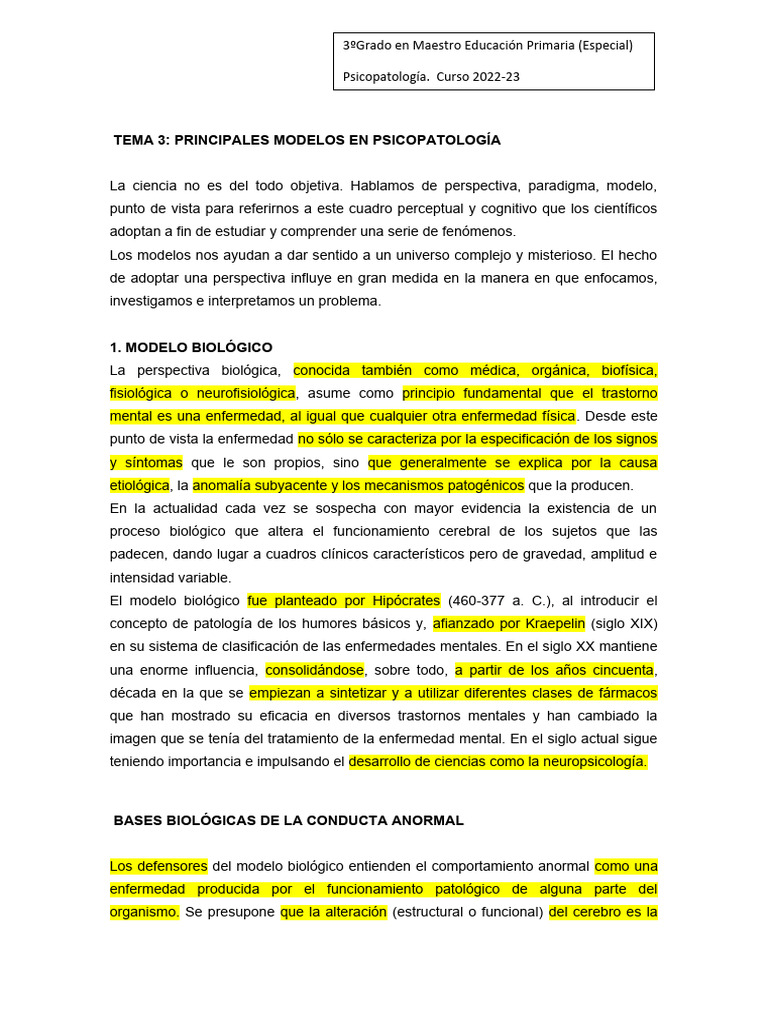 3ºGrado en Maestro Educación Primaria (Especial)

Psicopatología. Curso 2022-23

TEMA 3: PRINCIPALES MODELOS EN PSICOPATOLOGÍA

La ciencia no es del todo objetiva. Hablamos de perspectiva, paradigma, modelo, punto de vista para referirnos a este cuadro perceptual y cognitivo que los científicos adoptan a fin de estudiar y comprender una serie de fenómenos.
Los modelos nos ayudan a dar sentido a un universo complejo y misterioso. El hecho de adoptar una perspectiva influye en gran medida en la manera en que enfocamos, investigamos e interpretamos un problema.

1. MODELO BIOLÓGICO
La perspectiva biológica, conocida también como médica, orgánica, biofísica, fisiológica o neurofisiológica, asume como principio fundamental que el trastorno mental es una enfermedad, al igual que cualquier otra enfermedad física. Desde este punto de vista la enfermedad no sólo se caracteriza por la especificación de los signos y síntomas que le son propios, sino que generalmente se explica por la causa etiológica, la anomalía subyacente y los mecanismos patogénicos que la producen.
En la actualidad cada vez se sospecha con mayor evidencia la existencia de un proceso biológico que altera el funcionamiento cerebral de los sujetos que las padecen, dando lugar a cuadros clínicos característicos pero de gravedad, amplitud e intensidad variable.
El modelo biológico fue planteado por Hipócrates (460-377 a. C.), al introducir el concepto de patología de los humores básicos y, afianzado por Kraepelin (siglo XIX) en su sistema de clasificación de las enfermedades mentales. En el siglo XX mantiene una enorme influencia, consolidándose, sobre todo, a partir de los años cincuenta, década en la que se empiezan a sintetizar y a utilizar diferentes clases de fármacos que han mostrado su eficacia en diversos trastornos mentales y han cambiado la imagen que se tenía del tratamiento de la enfermedad mental. En el siglo actual sigue teniendo importancia e impulsando el desarrollo de ciencias como la neuropsicología.

BASES BIOLÓGICAS DE LA CONDUCTA ANORMAL

Los defensores del modelo biológico entienden el comportamiento anormal como una enfermedad producida por el funcionamiento patológico de alguna parte del organismo. Se presupone que la alteración (estructural o funcional) del cerebro es la